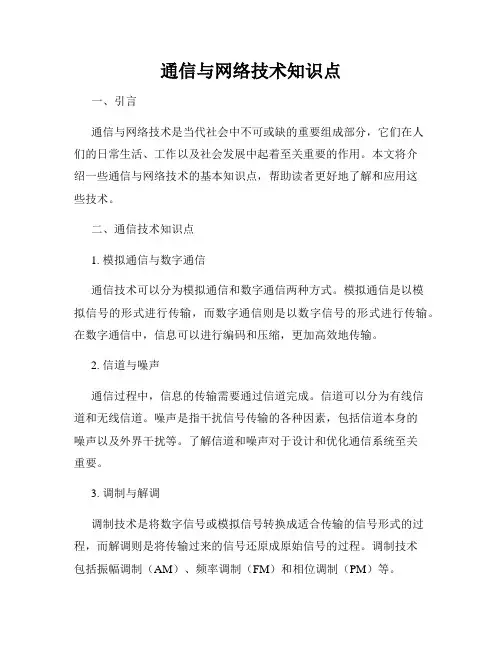 通信与网络技术知识点

一、引言

通信与网络技术是当代社会中不可或缺的重要组成部分，它们在人们的日常生活、工作以及社会发展中起着至关重要的作用。本文将介绍一些通信与网络技术的基本知识点，帮助读者更好地了解和应用这些技术。

二、通信技术知识点

1. 模拟通信与数字通信

通信技术可以分为模拟通信和数字通信两种方式。模拟通信是以模拟信号的形式进行传输，而数字通信则是以数字信号的形式进行传输。在数字通信中，信息可以进行编码和压缩，更加高效地传输。

2. 信道与噪声

通信过程中，信息的传输需要通过信道完成。信道可以分为有线信道和无线信道。噪声是指干扰信号传输的各种因素，包括信道本身的噪声以及外界干扰等。了解信道和噪声对于设计和优化通信系统至关重要。

3. 调制与解调

调制技术是将数字信号或模拟信号转换成适合传输的信号形式的过程，而解调则是将传输过来的信号还原成原始信号的过程。调制技术包括振幅调制（AM）、频率调制（FM）和相位调制（PM）等。